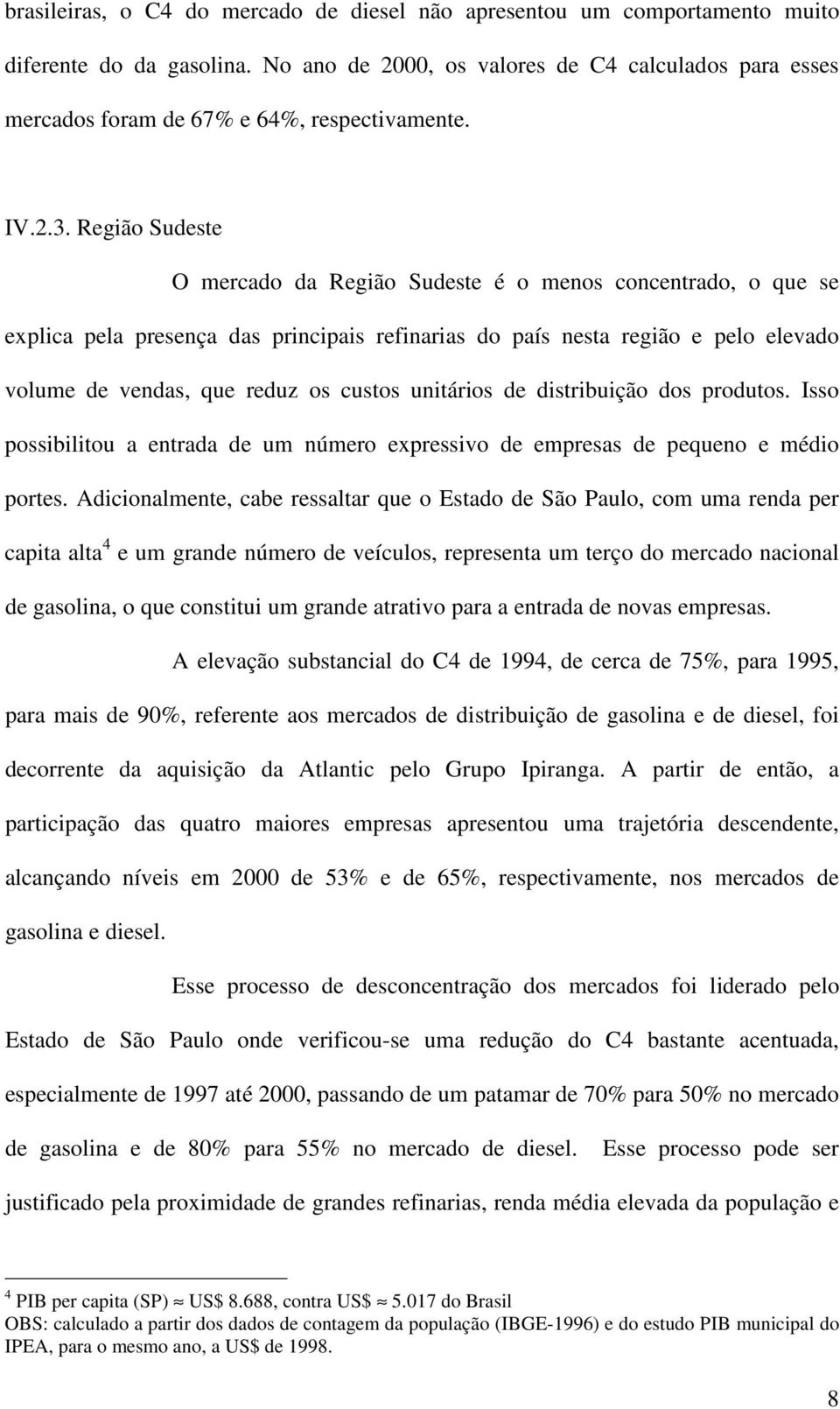 brasileiras, o C4 do mercado de diesel não apresentou um comportamento muito diferente do da gasolina. No ano de 2000, os valores de C4 calculados para esses mercados foram de 67% e 64%, respectivamente.

IV.2.3. Região Sudeste

O mercado da Região Sudeste é o menos concentrado, o que se explica pela presença das principais refinarias do país nesta região e pelo elevado volume de vendas, que reduz os custos unitários de distribuição dos produtos. Isso possibilitou a entrada de um número expressivo de empresas de pequeno e médio portes. Adicionalmente, cabe ressaltar que o Estado de São Paulo, com uma renda per capita alta$^4$ e um grande número de veículos, representa um terço do mercado nacional de gasolina, o que constitui um grande atrativo para a entrada de novas empresas.

A elevação substancial do C4 de 1994, de cerca de 75%, para 1995, para mais de 90%, referente aos mercados de distribuição de gasolina e de diesel, foi decorrente da aquisição da Atlantic pelo Grupo Ipiranga. A partir de então, a participação das quatro maiores empresas apresentou uma trajetória descendente, alcançando níveis em 2000 de 53% e de 65%, respectivamente, nos mercados de gasolina e diesel.

Esse processo de desconcentração dos mercados foi liderado pelo Estado de São Paulo onde verificou-se uma redução do C4 bastante acentuada, especialmente de 1997 até 2000, passando de um patamar de 70% para 50% no mercado de gasolina e de 80% para 55% no mercado de diesel. Esse processo pode ser justificado pela proximidade de grandes refinarias, renda média elevada da população e

$^4$ PIB per capita (SP) $\approx$ US$ 8.688, contra US$ $\approx$ 5.017 do Brasil
OBS: calculado a partir dos dados de contagem da população (IBGE-1996) e do estudo PIB municipal do IPEA, para o mesmo ano, a US$ de 1998.

8